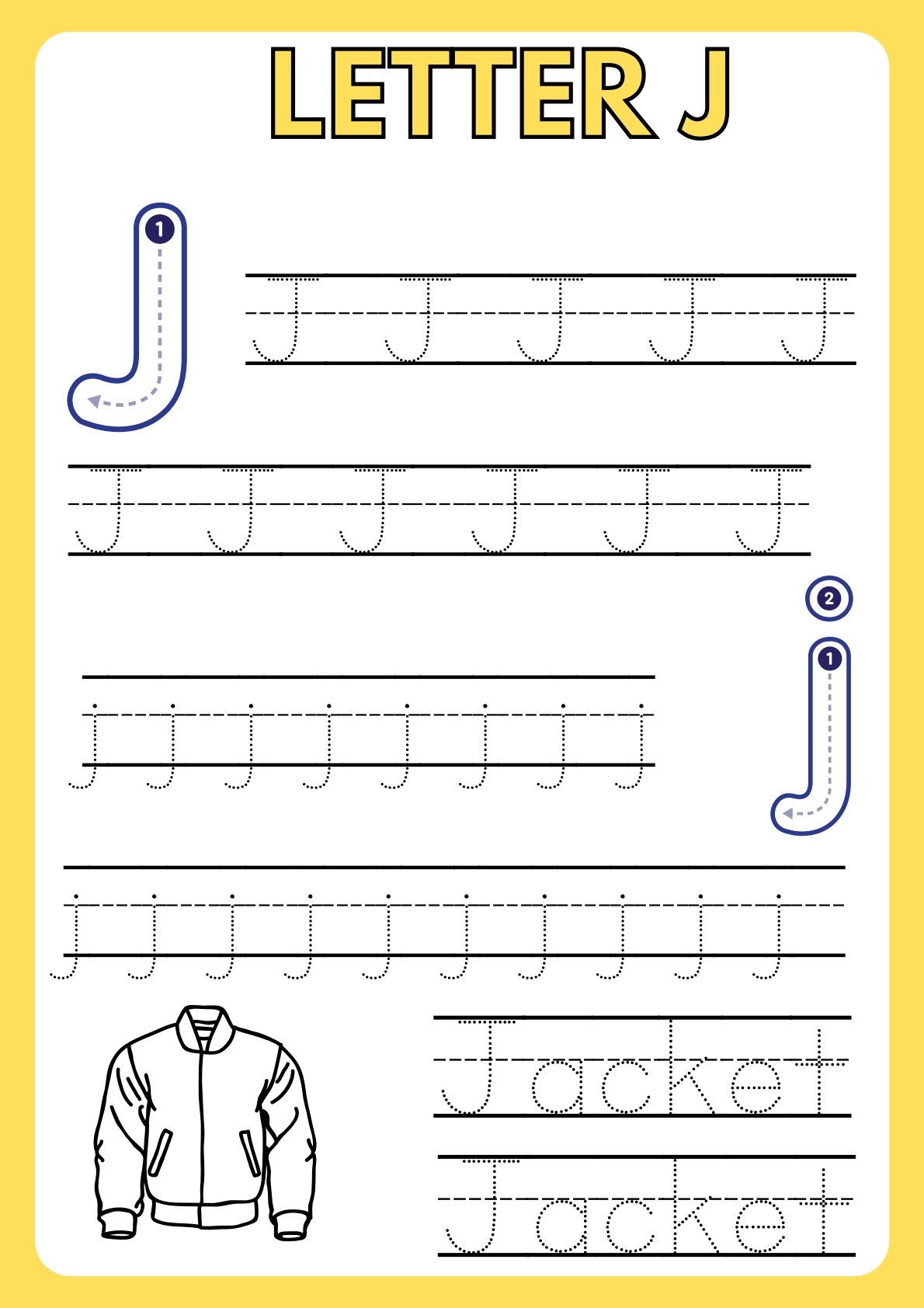 LETTER J

1
J

J J J J J

J J J J J J

2
1
j

j j j j j j j j

j j j j j j j j j j

Jacket

Jacket